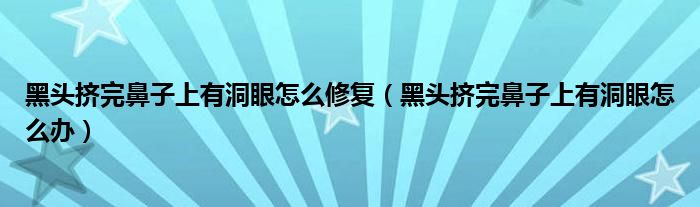 黑头挤完鼻子上有洞眼怎么修复（黑头挤完鼻子上有洞眼怎么办）